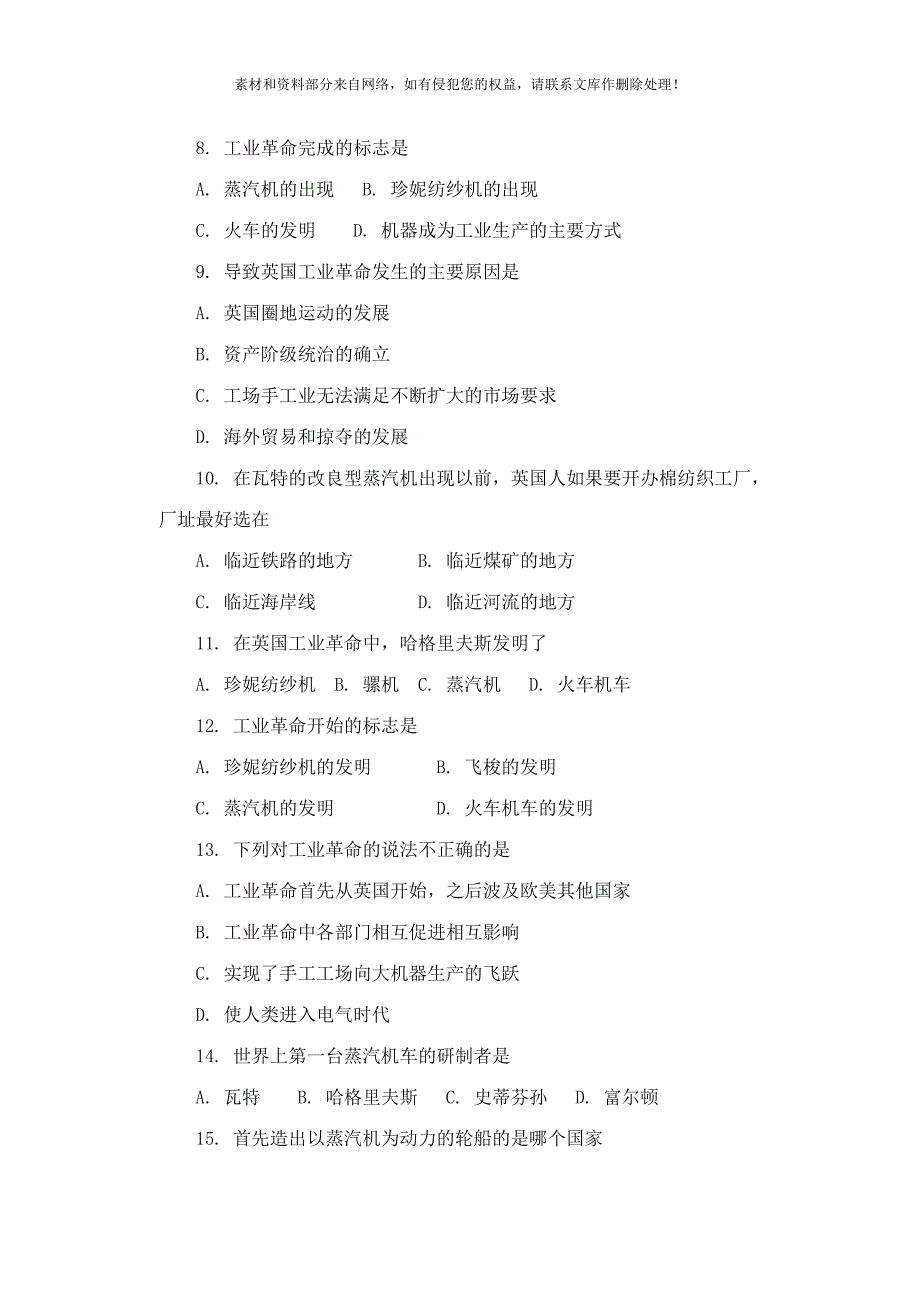 素材和资料部分来自网络，如有侵犯您的权益，请联系文库作删除处理！

8. 工业革命完成的标志是

A. 蒸汽机的出现 B. 珍妮纺纱机的出现

C. 火车的发明 D. 机器成为工业生产的主要方式

9. 导致英国工业革命发生的主要原因是

A. 英国圈地运动的发展

B. 资产阶级统治的确立

C. 工场手工业无法满足不断扩大的市场要求

D. 海外贸易和掠夺的发展

10. 在瓦特的改良型蒸汽机出现以前，英国人如果要开办棉纺织工厂，厂址最好选在

A. 临近铁路的地方 B. 临近煤矿的地方

C. 临近海岸线 D. 临近河流的地方

11. 在英国工业革命中，哈格里夫斯发明了

A. 珍妮纺纱机 B. 骡机 C. 蒸汽机 D. 火车机车

12. 工业革命开始的标志是

A. 珍妮纺纱机的发明 B. 飞梭的发明

C. 蒸汽机的发明 D. 火车机车的发明

13. 下列对工业革命的说法不正确的是

A. 工业革命首先从英国开始，之后波及欧美其他国家

B. 工业革命中各部门相互促进相互影响

C. 实现了手工工场向大机器生产的飞跃

D. 使人类进入电气时代

14. 世界上第一台蒸汽机车的研制者是

A. 瓦特 B. 哈格里夫斯 C. 史蒂芬孙 D. 富尔顿

15. 首先造出以蒸汽机为动力的轮船的是哪个国家